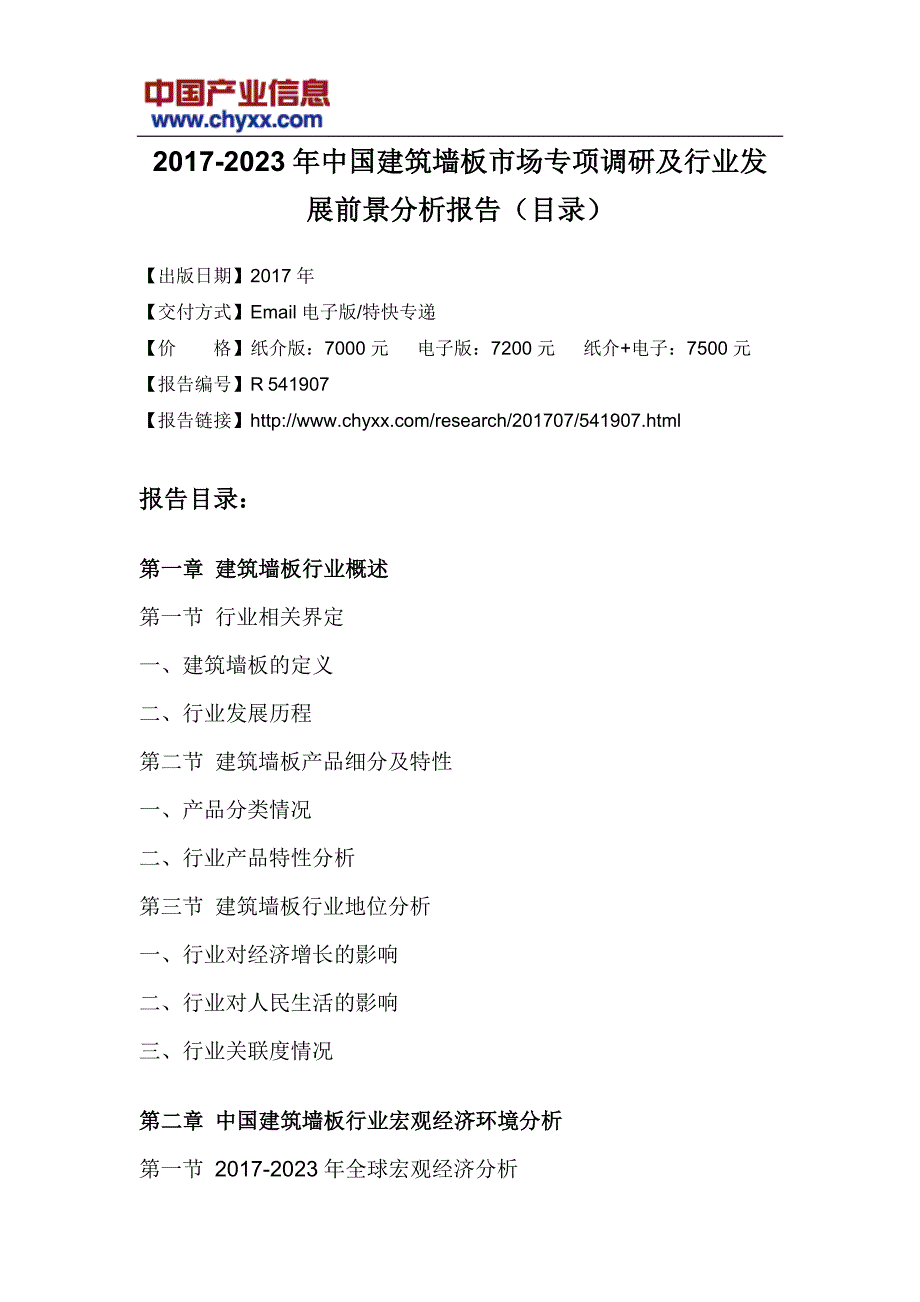 中国产业信息
www.chyxx.com

2017-2023 年中国建筑墙板市场专项调研及行业发展前景分析报告（目录）

【出版日期】2017 年
【交付方式】Email 电子版/特快专递
【价 格】纸介版：7000 元 电子版：7200 元 纸介+电子：7500 元
【报告编号】R 541907
【报告链接】http://www.chyxx.com/research/201707/541907.html

报告目录：

第一章 建筑墙板行业概述
第一节 行业相关界定
一、建筑墙板的定义
二、行业发展历程
第二节 建筑墙板产品细分及特性
一、产品分类情况
二、行业产品特性分析
第三节 建筑墙板行业地位分析
一、行业对经济增长的影响
二、行业对人民生活的影响
三、行业关联度情况

第二章 中国建筑墙板行业宏观经济环境分析
第一节 2017-2023 年全球宏观经济分析